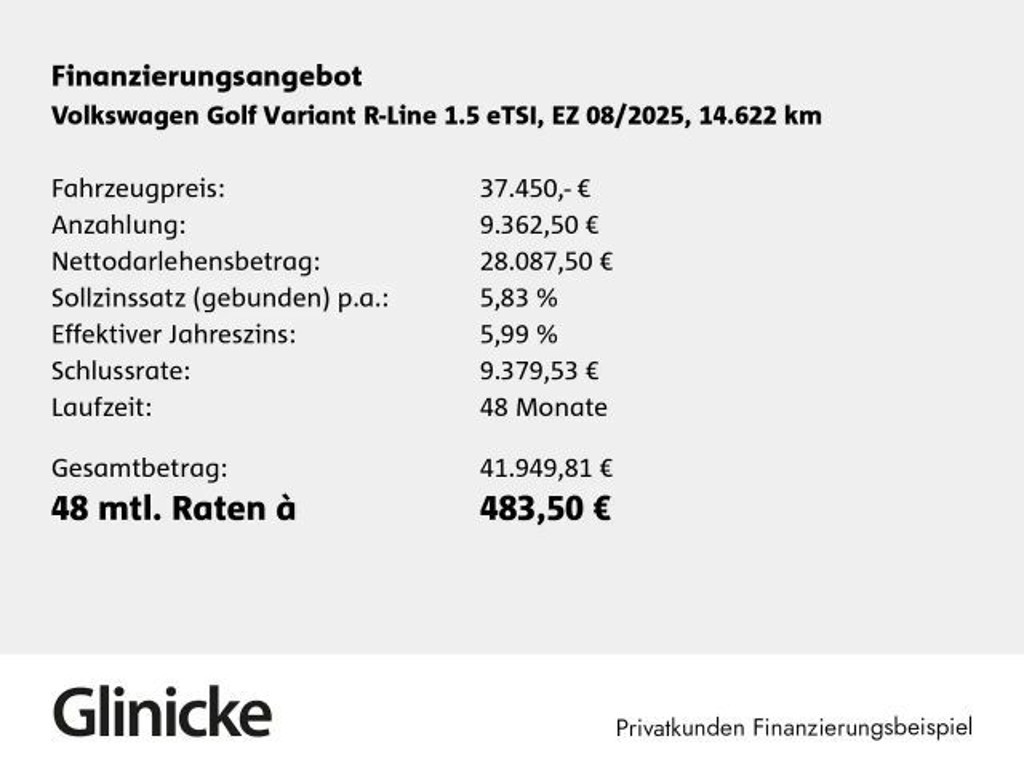 Finanzierungsangebot
Volkswagen Golf Variant R-Line 1.5 eTSI, EZ 08/2025, 14.622 km

| | |
|---|---|
| Fahrzeugpreis: | 37.450,- € |
| Anzahlung: | 9.362,50 € |
| Nettodarlehensbetrag: | 28.087,50 € |
| Sollzinssatz (gebunden) p.a.: | 5,83 % |
| Effektiver Jahreszins: | 5,99 % |
| Schlussrate: | 9.379,53 € |
| Laufzeit: | 48 Monate |
| Gesamtbetrag: | 41.949,81 € |
| 48 mtl. Raten à | 483,50 € |

Glinicke

Privatkunden Finanzierungsbeispiel